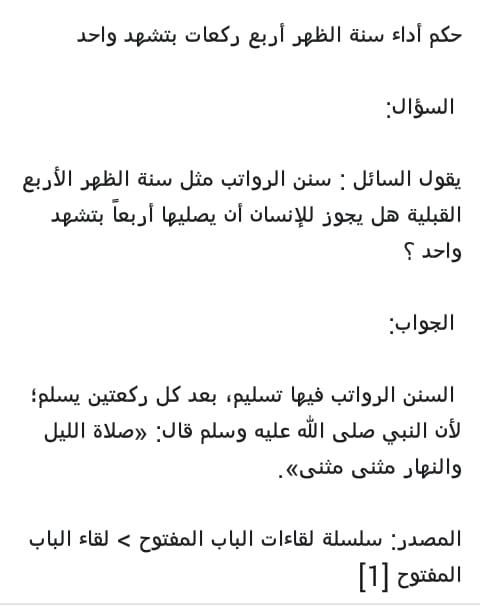 حكم أداء سنة الظهر أربع ركعات بتشهد واحد

السؤال:

يقول السائل : سنن الرواتب مثل سنة الظهر الأربع القبلية هل يجوز للإنسان أن يصليها أربعاً بتشهد واحد ؟

الجواب:

السنن الرواتب فيها تسليم، بعد كل ركعتين يسلم؛ لأن النبي صلى الله عليه وسلم قال: «صلاة الليل والنهار مثنى مثنى».

المصدر: سلسلة لقاءات الباب المفتوح > لقاء الباب المفتوح [1]